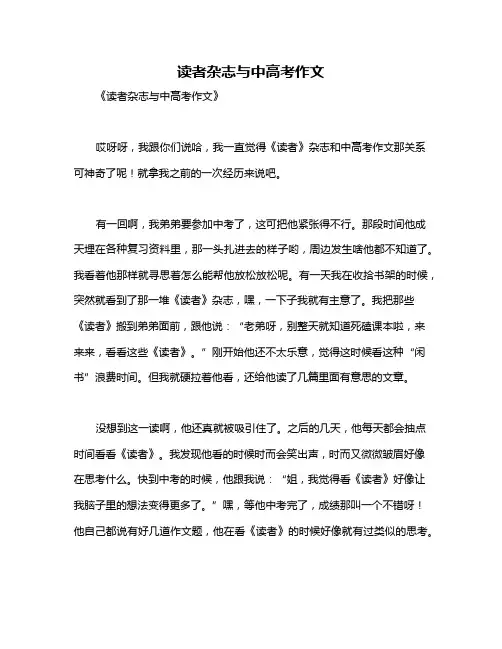 读者杂志与中高考作文

《读者杂志与中高考作文》

哎呀呀，我跟你们说哈，我一直觉得《读者》杂志和中高考作文那关系可神奇了呢！就拿我之前的一次经历来说吧。

有一回啊，我弟弟要参加中考了，这可把他紧张得不行。那段时间他成天埋在各种复习资料里，那一头扎进去的样子哟，周边发生啥他都不知道了。我看着他那样就寻思着怎么能帮他放松放松呢。有一天我在收拾书架的时候，突然就看到了那一堆《读者》杂志，嘿，一下子我就有主意了。我把那些《读者》搬到弟弟面前，跟他说："老弟呀，别整天就知道死磕课本啦，来来来，看看这些《读者》。"刚开始他还不太乐意，觉得这时候看这种"闲书"浪费时间。但我就硬拉着他看，还给他读了几篇里面有意思的文章。

没想到这一读啊，他还真就被吸引住了。之后的几天，他每天都会抽点时间看看《读者》。我发现他看的时候时而会笑出声，时而又微微皱眉好像在思考什么。快到中考的时候，他跟我说："姐，我觉得看《读者》好像让我脑子里的想法变得更多了。"嘿，等他中考完了，成绩那叫一个不错呀！他自己都说有好几道作文题，他在看《读者》的时候好像就有过类似的思考。